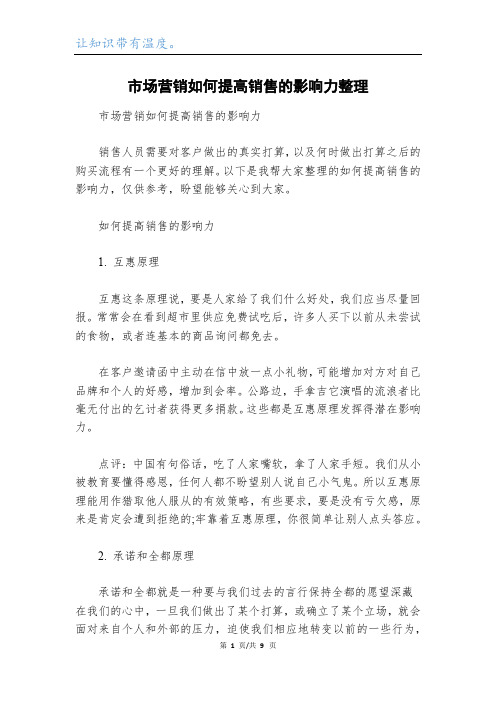 让知识带有温度。

市场营销如何提高销售的影响力整理

市场营销如何提高销售的影响力

销售人员需要对客户做出的真实打算，以及何时做出打算之后的购买流程有一个更好的理解。以下是我帮大家整理的如何提高销售的影响力，仅供参考，盼望能够关心到大家。

如何提高销售的影响力

1. 互惠原理

互惠这条原理说，要是人家给了我们什么好处，我们应当尽量回报。常常会在看到超市里供应免费试吃后，许多人买下以前从未尝试的食物，或者连基本的商品询问都免去。

在客户邀请函中主动在信中放一点小礼物，可能增加对方对自己品牌和个人的好感，增加到会率。公路边，手拿吉它演唱的流浪者比毫无付出的乞讨者获得更多捐款。这些都是互惠原理发挥得潜在影响力。

点评：中国有句俗话，吃了人家嘴软，拿了人家手短。我们从小被教育要懂得感恩，任何人都不盼望别人说自己小气鬼。所以互惠原理能用作猎取他人服从的有效策略，有些要求，要是没有亏欠感，原来是肯定会遭到拒绝的;牢靠着互惠原理，你很简单让别人点头答应。

2. 承诺和全都原理

承诺和全都就是一种要与我们过去的言行保持全都的愿望深藏在我们的心中，一旦我们做出了某个打算，或确立了某个立场，就会面对来自个人和外部的压力，迫使我们相应地转变以前的一些行为，

第 1 页/共 9 页